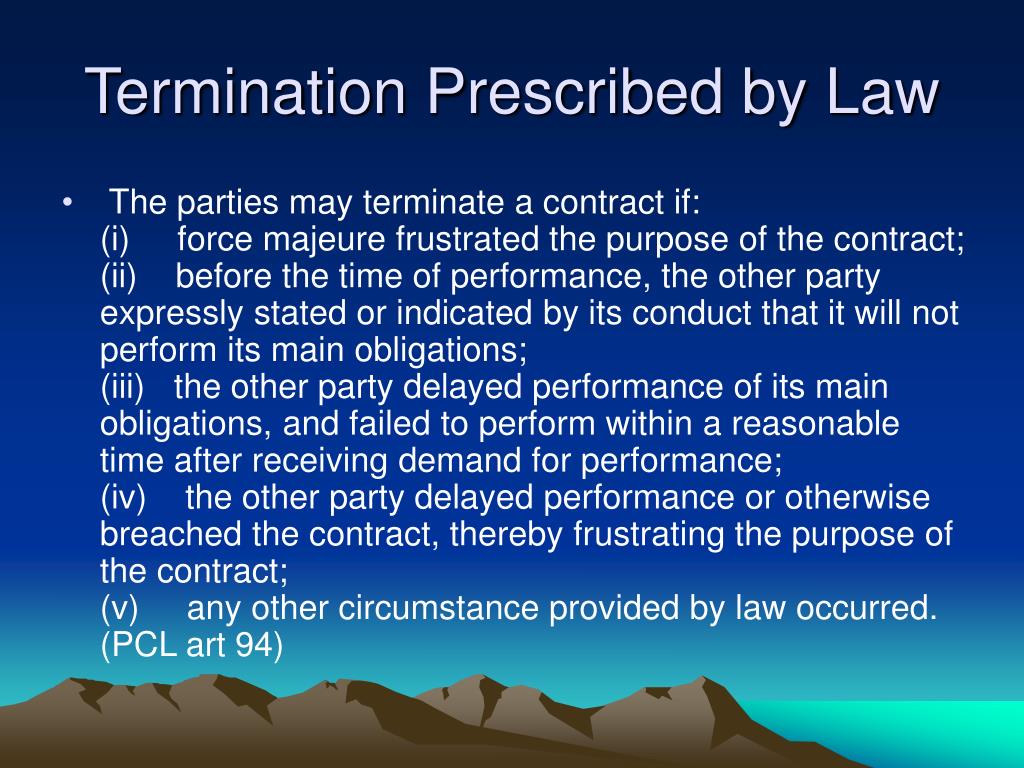 Termination Prescribed by Law

• The parties may terminate a contract if:
(i) force majeure frustrated the purpose of the contract;
(ii) before the time of performance, the other party expressly stated or indicated by its conduct that it will not perform its main obligations;
(iii) the other party delayed performance of its main obligations, and failed to perform within a reasonable time after receiving demand for performance;
(iv) the other party delayed performance or otherwise breached the contract, thereby frustrating the purpose of the contract;
(v) any other circumstance provided by law occurred. (PCL art 94)